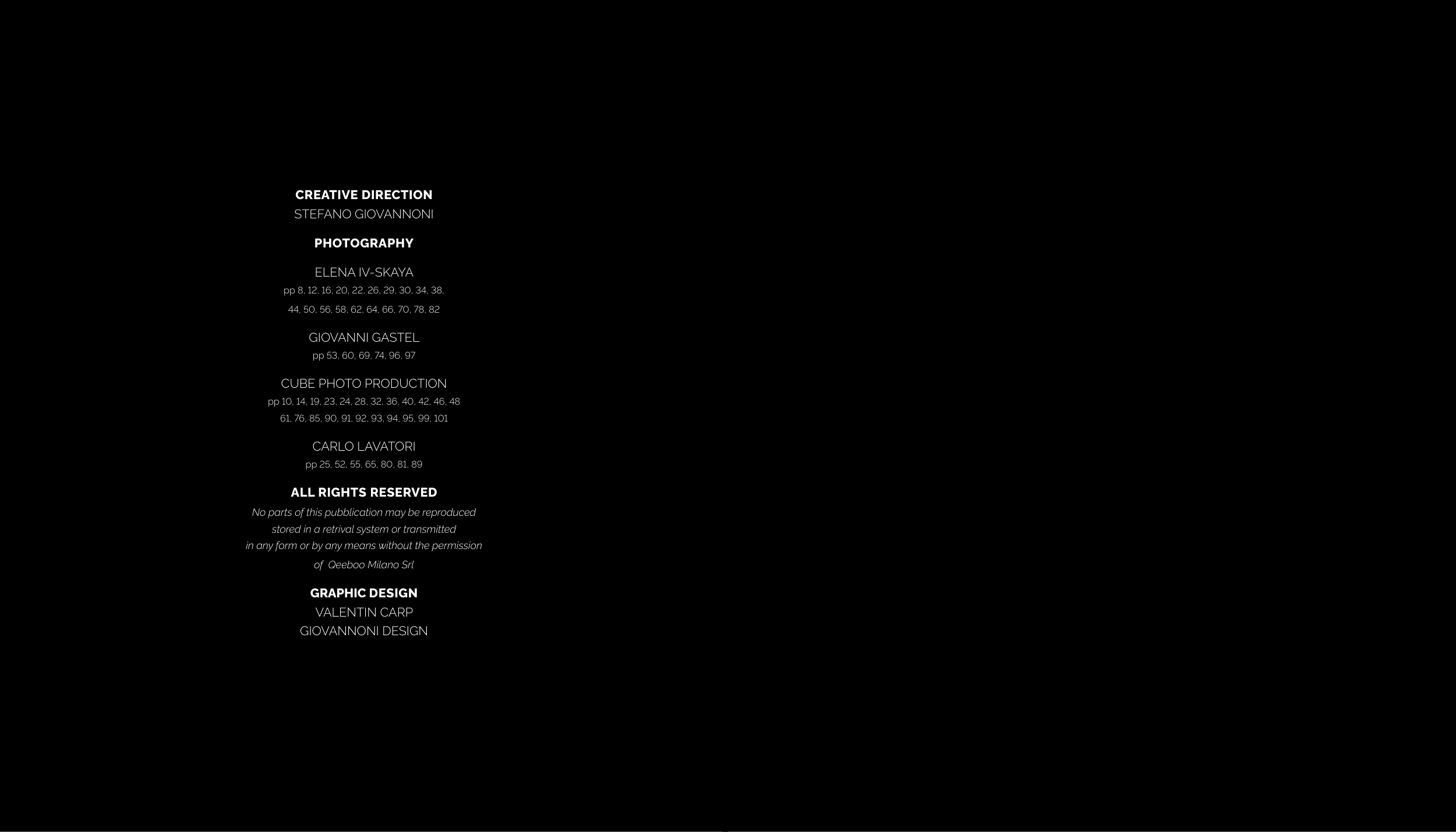 CREATIVE DIRECTION
STEFANO GIOVANNONI

PHOTOGRAPHY

ELENA IV-SKAYA
pp 8, 12, 16, 20, 22, 26, 29, 30, 34, 38, 44, 50, 56, 58, 62, 64, 66, 70, 78, 82

GIOVANNI GASTEL
pp 53, 60, 69, 74, 96, 97

CUBE PHOTO PRODUCTION
pp 10, 14, 19, 23, 24, 28, 32, 36, 40, 42, 46, 48 61, 76, 85, 90, 91, 92, 93, 94, 95, 99, 101

CARLO LAVATORI
pp 25, 52, 55, 65, 80, 81, 89

ALL RIGHTS RESERVED
No parts of this pubblication may be reproduced stored in a retrival system or transmitted in any form or by any means without the permission of Qeeboo Milano Srl

GRAPHIC DESIGN
VALENTIN CARP
GIOVANNONI DESIGN